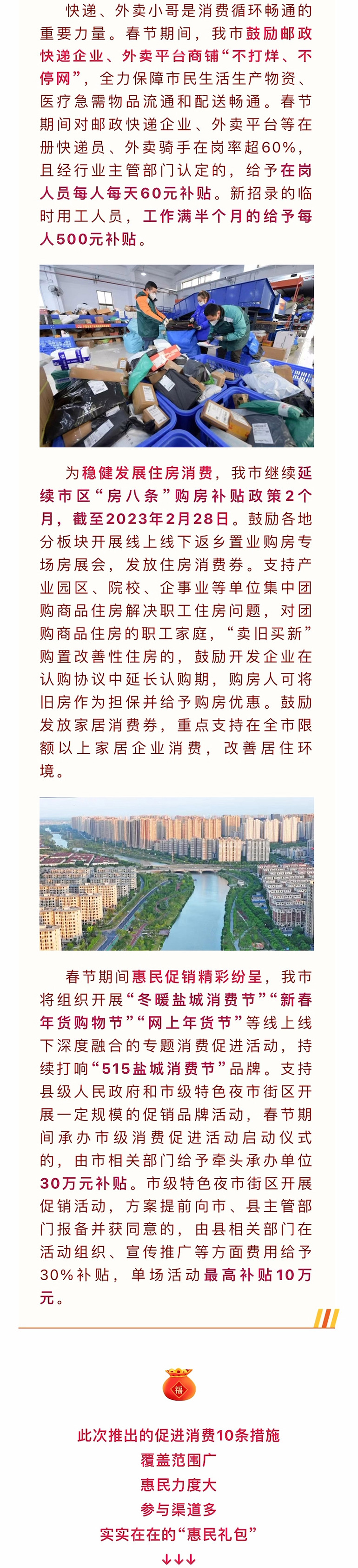 快递、外卖小哥是消费循环畅通的重要力量。春节期间，我市鼓励邮政快递企业、外卖平台商铺“不打烊、不停网”，全力保障市民生活生产物资、医疗急需物品流通和配送畅通。春节期间对邮政快递企业、外卖平台等在册快递员、外卖骑手在岗率超60%，且经行业主管部门认定的，给予在岗人员每人每天60元补贴。新招录的临时用工人员，工作满半个月的给予每人500元补贴。

为稳健发展住房消费，我市继续延续市区“房八条”购房补贴政策2个月，截至2023年2月28日。鼓励各地分板块开展线上线下返乡置业购房专场房展会，发放住房消费券。支持产业园区、院校、企事业等单位集中团购商品住房解决职工住房问题，对团购商品住房的职工家庭，“卖旧买新”购置改善性住房的，鼓励开发企业在认购协议中延长认购期，购房人可将旧房作为担保并给予购房优惠。鼓励发放家居消费券，重点支持在全市限额以上家居企业消费，改善居住环境。

春节期间惠民促销精彩纷呈，我市将组织开展“冬暖盐城消费节”“新春年货购物节”“网上年货节”等线上线下深度融合的专题消费促进活动，持续打响“515盐城消费节”品牌。支持县级人民政府和市级特色夜市街区开展一定规模的促销品牌活动，春节期间承办市级消费促进活动启动仪式的，由市相关部门给予牵头承办单位30万元补贴。市级特色夜市街区开展促销活动，方案提前向市、县主管部门报备并获同意的，由县相关部门在活动组织、宣传推广等方面费用给予30%补贴，单场活动最高补贴10万元。

福

此次推出的促进消费10条措施
覆盖范围广
惠民力度大
参与渠道多
实实在在的“惠民礼包”
↓↓↓